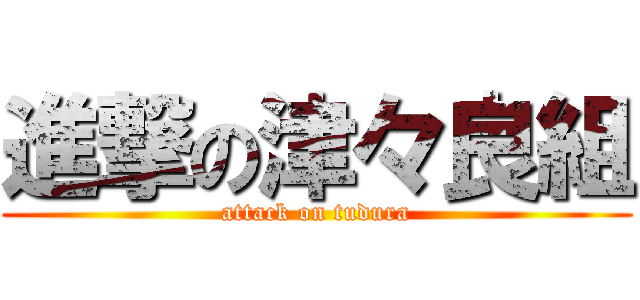 進撃の津々良組
attack on tudura